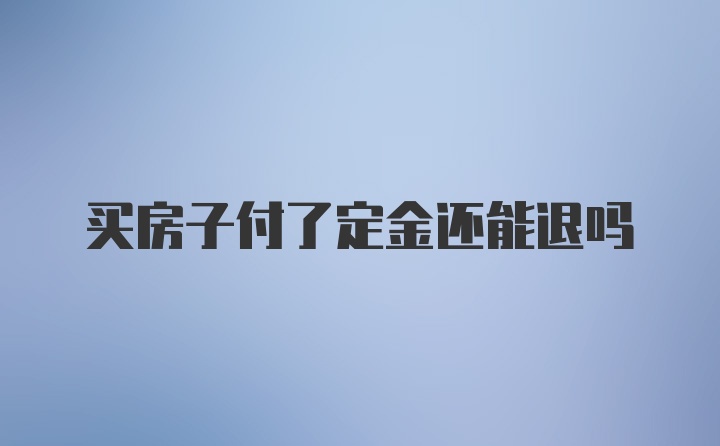 买房子付了定金还能退吗